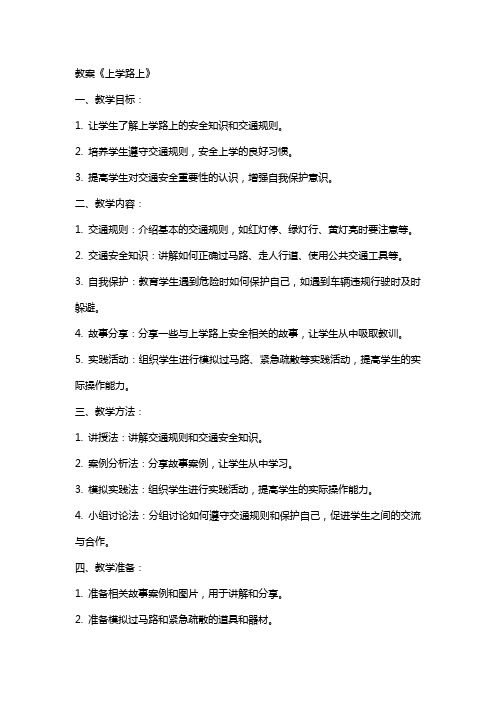 教案《上学路上》

一、教学目标：

1. 让学生了解上学路上的安全知识和交通规则。

2. 培养学生遵守交通规则，安全上学的良好习惯。

3. 提高学生对交通安全重要性的认识，增强自我保护意识。

二、教学内容：

1. 交通规则：介绍基本的交通规则，如红灯停、绿灯行、黄灯亮时要注意等。

2. 交通安全知识：讲解如何正确过马路、走人行道、使用公共交通工具等。

3. 自我保护：教育学生遇到危险时如何保护自己，如遇到车辆违规行驶时及时躲避。

4. 故事分享：分享一些与上学路上安全相关的故事，让学生从中吸取教训。

5. 实践活动：组织学生进行模拟过马路、紧急疏散等实践活动，提高学生的实际操作能力。

三、教学方法：

1. 讲授法：讲解交通规则和交通安全知识。

2. 案例分析法：分享故事案例，让学生从中学习。

3. 模拟实践法：组织学生进行实践活动，提高学生的实际操作能力。

4. 小组讨论法：分组讨论如何遵守交通规则和保护自己，促进学生之间的交流与合作。

四、教学准备：

1. 准备相关故事案例和图片，用于讲解和分享。

2. 准备模拟过马路和紧急疏散的道具和器材。